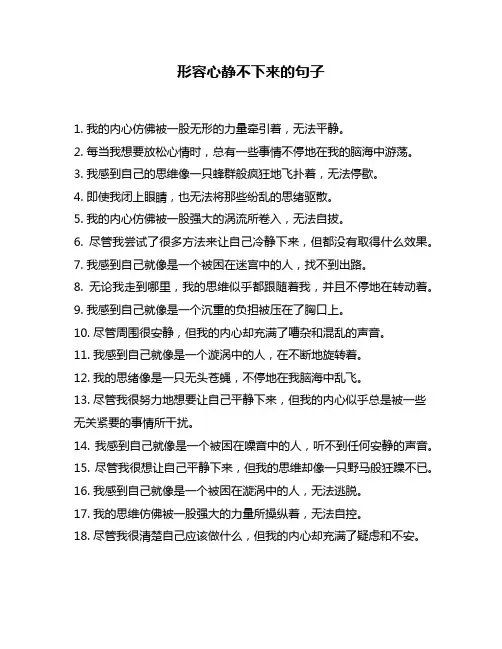 形容心静不下来的句子

1. 我的内心仿佛被一股无形的力量牵引着，无法平静。

2. 每当我想要放松心情时，总有一些事情不停地在我的脑海中游荡。

3. 我感到自己的思维像一只蜂群般疯狂地飞扑着，无法停歇。

4. 即使我闭上眼睛，也无法将那些纷乱的思绪驱散。

5. 我的内心仿佛被一股强大的涡流所卷入，无法自拔。

6. 尽管我尝试了很多方法来让自己冷静下来，但都没有取得什么效果。

7. 我感到自己就像是一个被困在迷宫中的人，找不到出路。

8. 无论我走到哪里，我的思维似乎都跟随着我，并且不停地在转动着。

9. 我感到自己就像是一个沉重的负担被压在了胸口上。

10. 尽管周围很安静，但我的内心却充满了嘈杂和混乱的声音。

11. 我感到自己就像是一个漩涡中的人，在不断地旋转着。

12. 我的思绪像是一只无头苍蝇，不停地在我脑海中乱飞。

13. 尽管我很努力地想要让自己平静下来，但我的内心似乎总是被一些无关紧要的事情所干扰。

14. 我感到自己就像是一个被困在噪音中的人，听不到任何安静的声音。

15. 尽管我很想让自己平静下来，但我的思维却像一只野马般狂躁不已。

16. 我感到自己就像是一个被困在漩涡中的人，无法逃脱。

17. 我的思维仿佛被一股强大的力量所操纵着，无法自控。

18. 尽管我很清楚自己应该做什么，但我的内心却充满了疑虑和不安。